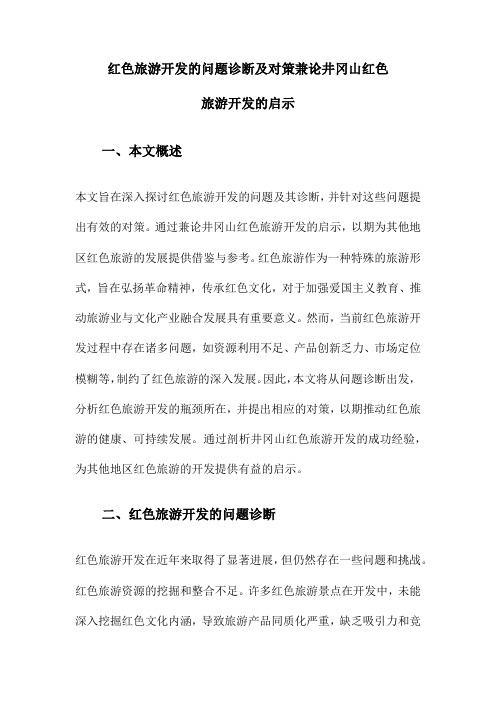 红色旅游开发的问题诊断及对策兼论井冈山红色旅游开发的启示

一、本文概述

本文旨在深入探讨红色旅游开发的问题及其诊断，并针对这些问题提出有效的对策。通过兼论井冈山红色旅游开发的启示，以期为其他地区红色旅游的发展提供借鉴与参考。红色旅游作为一种特殊的旅游形式，旨在弘扬革命精神，传承红色文化，对于加强爱国主义教育、推动旅游业与文化产业融合发展具有重要意义。然而，当前红色旅游开发过程中存在诸多问题，如资源利用不足、产品创新乏力、市场定位模糊等，制约了红色旅游的深入发展。因此，本文将从问题诊断出发，分析红色旅游开发的瓶颈所在，并提出相应的对策，以期推动红色旅游的健康、可持续发展。通过剖析井冈山红色旅游开发的成功经验，为其他地区红色旅游的开发提供有益的启示。

二、红色旅游开发的问题诊断

红色旅游开发在近年来取得了显著进展，但仍然存在一些问题和挑战。红色旅游资源的挖掘和整合不足。许多红色旅游景点在开发中，未能深入挖掘红色文化内涵，导致旅游产品同质化严重，缺乏吸引力和竞